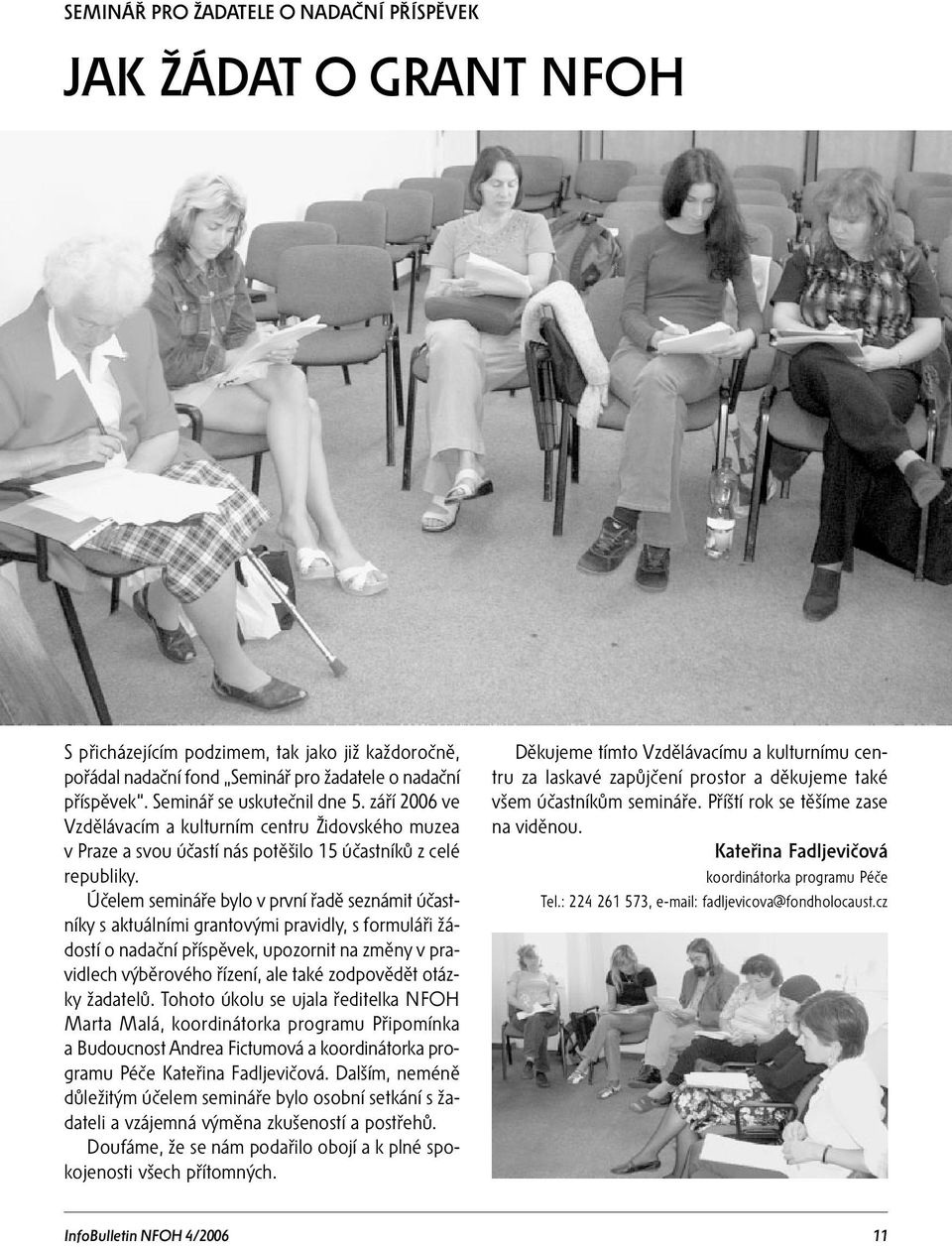 SEMINÁŘ PRO ŽADATELE O NADAČNÍ PŘÍSPĚVEK

JAK ŽÁDAT O GRANT NFOH

S přicházejícím podzimem, tak jako již každoročně, pořádal nadační fond „Seminář pro žadatele o nadační příspěvek". Seminář se uskutečnil dne 5. září 2006 ve Vzdělávacím a kulturním centru Židovského muzea v Praze a svou účastí nás potěšilo 15 účastníků z celé republiky.

Účelem semináře bylo v první řadě seznámit účastníky s aktuálními grantovými pravidly, s formuláři žádostí o nadační příspěvek, upozornit na změny v pravidlech výběrového řízení, ale také zodpovědět otázky žadatelů. Tohoto úkolu se ujala ředitelka NFOH Marta Malá, koordinátorka programu Připomínka a Budoucnost Andrea Fictumová a koordinátorka programu Péče Kateřina Fadljevičová. Dalším, neméně důležitým účelem semináře bylo osobní setkání s žadateli a vzájemná výměna zkušeností a postřehů.

Doufáme, že se nám podařilo obojí a k plné spokojenosti všech přítomných.

Děkujeme tímto Vzdělávacímu a kulturnímu centru za laskavé zapůjčení prostor a děkujeme také všem účastníkům semináře. Příští rok se těšíme zase na viděnou.

Kateřina Fadljevičová
koordinátorka programu Péče
Tel.: 224 261 573, e-mail: fadljevicova@fondholocaust.cz

InfoBulletin NFOH 4/2006 11